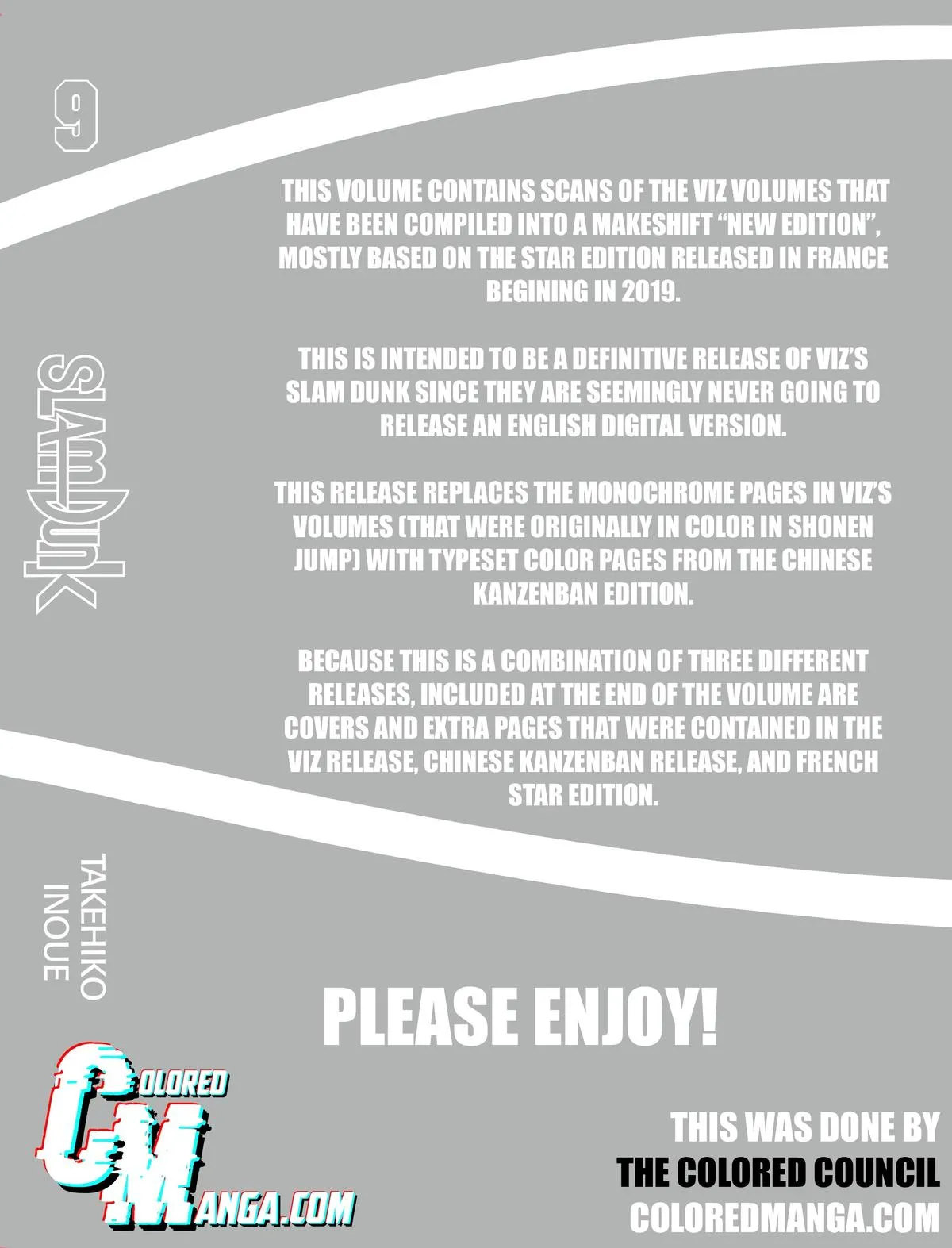 9

SLAM DUNK

TAKEHIKO INOUE

THIS VOLUME CONTAINS SCANS OF THE VIZ VOLUMES THAT HAVE BEEN COMPILED INTO A MAKESHIFT "NEW EDITION", MOSTLY BASED ON THE STAR EDITION RELEASED IN FRANCE BEGINING IN 2019.

THIS IS INTENDED TO BE A DEFINITIVE RELEASE OF VIZ'S SLAM DUNK SINCE THEY ARE SEEMINGLY NEVER GOING TO RELEASE AN ENGLISH DIGITAL VERSION.

THIS RELEASE REPLACES THE MONOCHROME PAGES IN VIZ'S VOLUMES (THAT WERE ORIGINALLY IN COLOR IN SHONEN JUMP) WITH TYPESET COLOR PAGES FROM THE CHINESE KANZENBAN EDITION.

BECAUSE THIS IS A COMBINATION OF THREE DIFFERENT RELEASES, INCLUDED AT THE END OF THE VOLUME ARE COVERS AND EXTRA PAGES THAT WERE CONTAINED IN THE VIZ RELEASE, CHINESE KANZENBAN RELEASE, AND FRENCH STAR EDITION.

PLEASE ENJOY!

COLORED
MANGA.COM

THIS WAS DONE BY
THE COLORED COUNCIL
COLOREDMANGA.COM